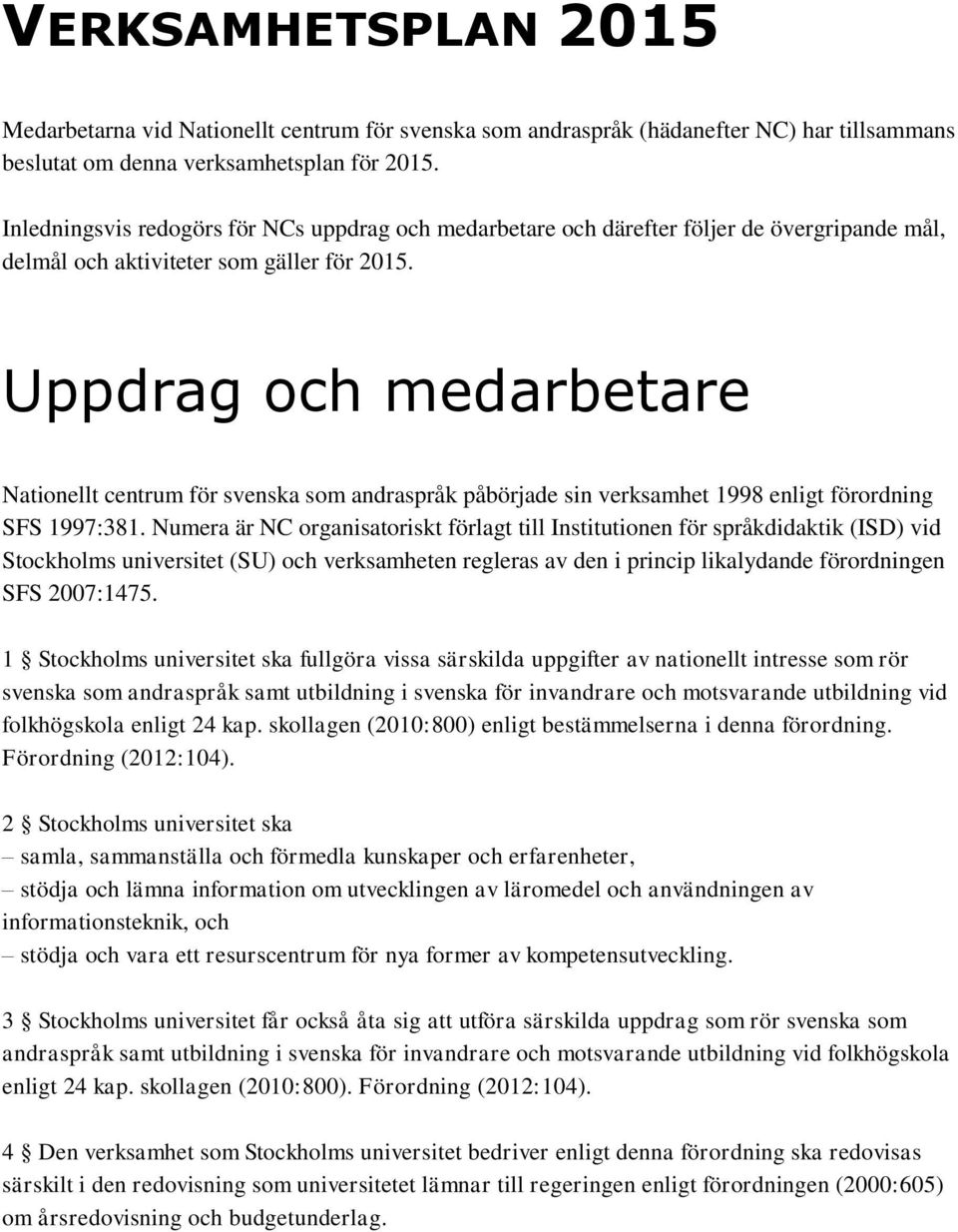 VERKSAMHETSPLAN 2015

Medarbetarna vid Nationellt centrum för svenska som andraspråk (hädanefter NC) har tillsammans beslutat om denna verksamhetsplan för 2015.

Inledningsvis redogörs för NCs uppdrag och medarbetare och därefter följer de övergripande mål, delmål och aktiviteter som gäller för 2015.

Uppdrag och medarbetare

Nationellt centrum för svenska som andraspråk påbörjade sin verksamhet 1998 enligt förordning SFS 1997:381. Numera är NC organisatoriskt förlagt till Institutionen för språkdidaktik (ISD) vid Stockholms universitet (SU) och verksamheten regleras av den i princip likalydande förordningen SFS 2007:1475.

1 § Stockholms universitet ska fullgöra vissa särskilda uppgifter av nationellt intresse som rör svenska som andraspråk samt utbildning i svenska för invandrare och motsvarande utbildning vid folkhögskola enligt 24 kap. skollagen (2010:800) enligt bestämmelserna i denna förordning. Förordning (2012:104).

2 § Stockholms universitet ska
– samla, sammanställa och förmedla kunskaper och erfarenheter,
– stödja och lämna information om utvecklingen av läromedel och användningen av informationsteknik, och
– stödja och vara ett resurscentrum för nya former av kompetensutveckling.

3 § Stockholms universitet får också åta sig att utföra särskilda uppdrag som rör svenska som andraspråk samt utbildning i svenska för invandrare och motsvarande utbildning vid folkhögskola enligt 24 kap. skollagen (2010:800). Förordning (2012:104).

4 § Den verksamhet som Stockholms universitet bedriver enligt denna förordning ska redovisas särskilt i den redovisning som universitetet lämnar till regeringen enligt förordningen (2000:605) om årsredovisning och budgetunderlag.